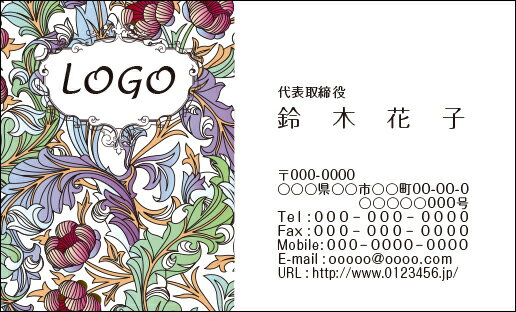 LOGO

代表取締役
鈴　木　花　子

〒000-0000
○○○県○○市○○町00-00-0
○○○○○000号
Tel：000－000－0000
Fax：000－000－0000
Mobile:000－0000－0000
E-mail：ooooo@oooo.com
URL：http://www.0123456.jp/